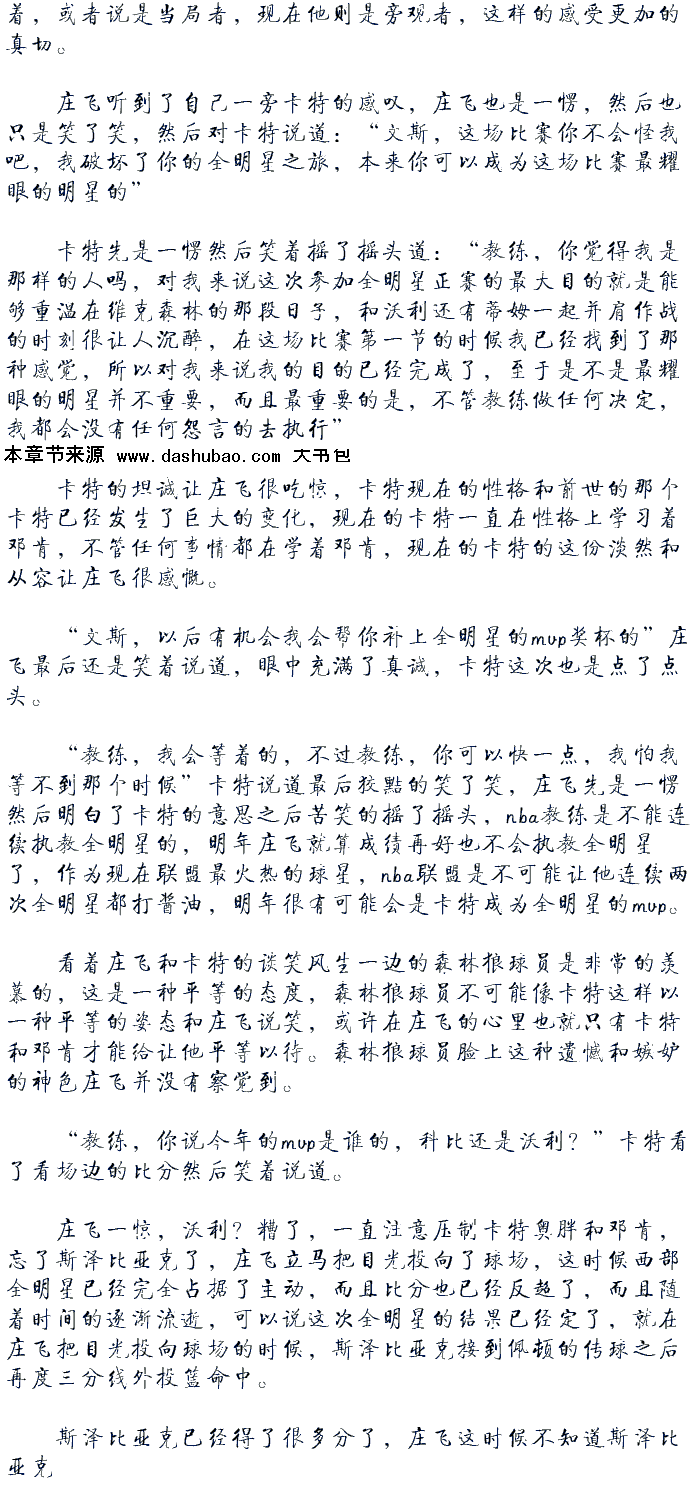 着，或者说是当局者，现在他则是旁观者，这样的感受更加的真切。

庄飞听到了自己一旁卡特的感叹，庄飞也是一愣，然后也只是笑了笑，然后对卡特说道：“文斯，这场比赛你不会怪我吧，我破坏了你的全明星之旅，本来你可以成为这场比赛最耀眼的明星的”

卡特先是一愣然后笑着摇了摇头道：“教练，你觉得我是那样的人吗，对我来说这次参加全明星正赛的最大目的就是能够重温在维克森林的那段日子，和沃利还有蒂姆一起并肩作战的时刻很让人沉醉，在这场比赛第一节的时候我已经找到了那种感觉，所以对我来说我的目的已经完成了，至于是不是最耀眼的明星并不重要，而且最重要的是，不管教练做任何决定，我都会没有任何怨言的去执行”

本章节来源 www.dashubao.com 大书包

卡特的坦诚让庄飞很吃惊，卡特现在的性格和前世的那个卡特已经发生了巨大的变化，现在的卡特一直在性格上学习着邓肯，不管任何事情都在学着邓肯，现在的卡特的这份淡然和从容让庄飞很感慨。

“文斯，以后有机会我会帮你补上全明星的mvp奖杯的”庄飞最后还是笑着说道，眼中充满了真诚，卡特这次也是点了点头。

“教练，我会等着的，不过教练，你可以快一点，我怕我等不到那个时候”卡特说道最后狡黠的笑了笑，庄飞先是一愣然后明白了卡特的意思之后苦笑的摇了摇头，nba教练是不能连续执教全明星的，明年庄飞就算成绩再好也不会执教全明星了，作为现在联盟最火热的球星，nba联盟是不可能让他连续两次全明星都打酱油，明年很有可能会是卡特成为全明星的mvp。

看着庄飞和卡特的谈笑风生一边的森林狼球员是非常的羡慕的，这是一种平等的态度，森林狼球员不可能像卡特这样以一种平等的姿态和庄飞说笑，或许在庄飞的心里也就只有卡特和邓肯才能给让他平等以待。森林狼球员脸上这种遗憾和嫉妒的神色庄飞并没有察觉到。

“教练，你说今年的mvp是谁的，科比还是沃利？”卡特看了看场边的比分然后笑着说道。

庄飞一惊，沃利？糟了，一直注意压制卡特奥胖和邓肯，忘了斯泽比亚克了，庄飞立马把目光投向了球场，这时候西部全明星已经完全占据了主动，而且比分也已经反超了，而且随着时间的逐渐流逝，可以说这次全明星的结果已经定了，就在庄飞把目光投向球场的时候，斯泽比亚克接到佩顿的传球之后再度三分线外投篮命中。

斯泽比亚克已经得了很多分了，庄飞这时候不知道斯泽比亚克